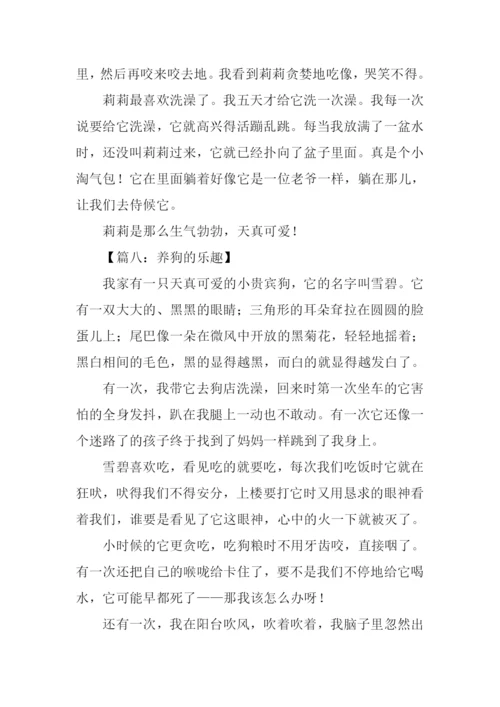 里，然后再咬来咬去地。我看到莉莉贪婪地吃像，哭笑不得。

莉莉最喜欢洗澡了。我五天才给它洗一次澡。我每一次说要给它洗澡，它就高兴得活蹦乱跳。每当我放满了一盆水时，还没叫莉莉过来，它就已经扑向了盆子里面。真是个小淘气包！它在里面躺着好像它是一位老爷一样，躺在那儿，让我们去侍候它。

莉莉是那么生气勃勃，天真可爱！

【篇八：养狗的乐趣】

我家有一只天真可爱的小贵宾狗，它的名字叫雪碧。它有一双大大的、黑黑的眼睛；三角形的耳朵耷拉在圆圆的脸蛋儿上；尾巴像一朵在微风中开放的黑菊花，轻轻地摇着；黑白相间的毛色，黑的显得越黑，而白的就显得越发白了。

有一次，我带它去狗店洗澡，回来时第一次坐车的它害怕的全身发抖，趴在我腿上一动也不敢动。有一次它还像一个迷路了的孩子终于找到了妈妈一样跳到了我身上。

雪碧喜欢吃，看见吃的就要吃，每次我们吃饭时它就在狂吠，吠得我们不得安分，上楼要打它时又用恳求的眼神看着我们，谁要是看见了它这眼神，心中的火一下就被灭了。

小时候的它更贪吃，吃狗粮时不用牙齿咬，直接咽了。有一次还把自己的喉咙给卡住了，要不是我们不停地给它喝水，它可能早都死了——那我该怎么办呀！

还有一次，我在阳台吹风，吹着吹着，我脑子里忽然出